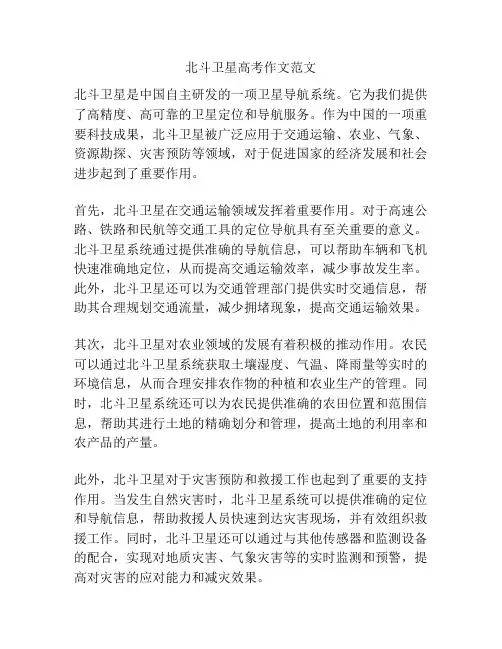 北斗卫星高考作文范文

北斗卫星是中国自主研发的一项卫星导航系统。它为我们提供了高精度、高可靠的卫星定位和导航服务。作为中国的一项重要科技成果，北斗卫星被广泛应用于交通运输、农业、气象、资源勘探、灾害预防等领域，对于促进国家的经济发展和社会进步起到了重要作用。

首先，北斗卫星在交通运输领域发挥着重要作用。对于高速公路、铁路和民航等交通工具的定位导航具有至关重要的意义。北斗卫星系统通过提供准确的导航信息，可以帮助车辆和飞机快速准确地定位，从而提高交通运输效率，减少事故发生率。此外，北斗卫星还可以为交通管理部门提供实时交通信息，帮助其合理规划交通流量，减少拥堵现象，提高交通运输效果。

其次，北斗卫星对农业领域的发展有着积极的推动作用。农民可以通过北斗卫星系统获取土壤湿度、气温、降雨量等实时的环境信息，从而合理安排农作物的种植和农业生产的管理。同时，北斗卫星系统还可以为农民提供准确的农田位置和范围信息，帮助其进行土地的精确划分和管理，提高土地的利用率和农产品的产量。

此外，北斗卫星对于灾害预防和救援工作也起到了重要的支持作用。当发生自然灾害时，北斗卫星系统可以提供准确的定位和导航信息，帮助救援人员快速到达灾害现场，并有效组织救援工作。同时，北斗卫星还可以通过与其他传感器和监测设备的配合，实现对地质灾害、气象灾害等的实时监测和预警，提高对灾害的应对能力和减灾效果。